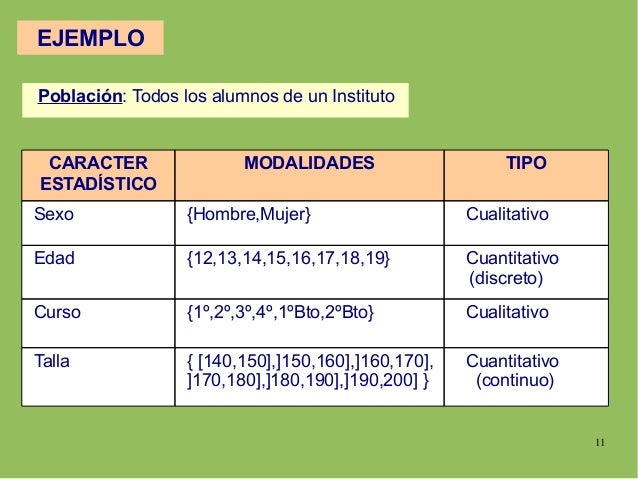 EJEMPLO

Población: Todos los alumnos de un Instituto

| CARACTER ESTADÍSTICO | MODALIDADES | TIPO |
|---|---|---|
| Sexo | {Hombre,Mujer} | Cualitativo |
| Edad | {12,13,14,15,16,17,18,19} | Cuantitativo (discreto) |
| Curso | {1º,2º,3º,4º,1ºBto,2ºBto} | Cualitativo |
| Talla | { [140,150],]150,160],]160,170], ]170,180],]180,190],]190,200] } | Cuantitativo (continuo) |

11